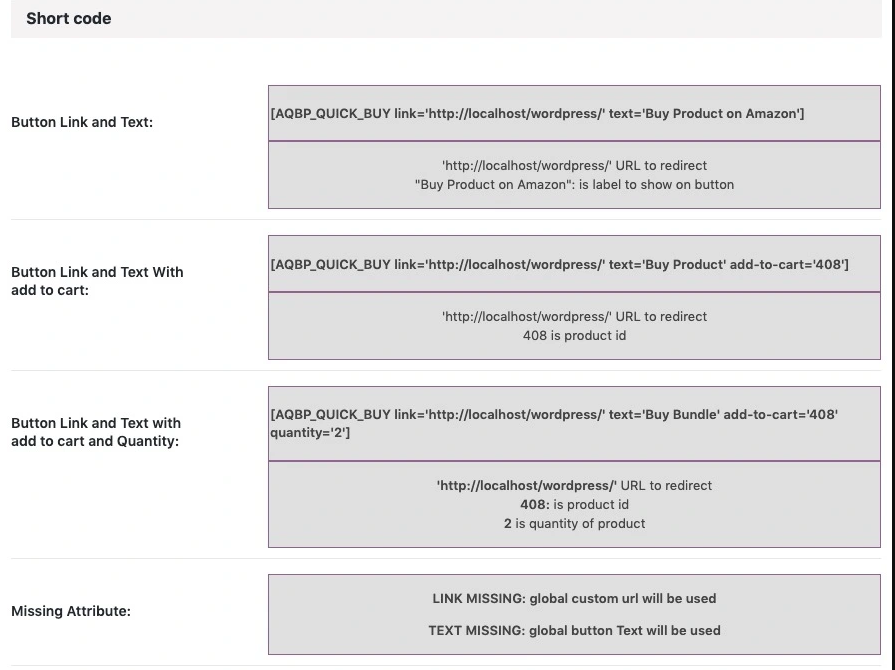 Short code

Button Link and Text:

[AQBP_QUICK_BUY link='http://localhost/wordpress/' text='Buy Product on Amazon']

'http://localhost/wordpress/' URL to redirect
"Buy Product on Amazon": is label to show on button

Button Link and Text With add to cart:

[AQBP_QUICK_BUY link='http://localhost/wordpress/' text='Buy Product' add-to-cart='408']

'http://localhost/wordpress/' URL to redirect
408 is product id

Button Link and Text with add to cart and Quantity:

[AQBP_QUICK_BUY link='http://localhost/wordpress/' text='Buy Bundle' add-to-cart='408' quantity='2']

'http://localhost/wordpress/' URL to redirect
408: is product id
2 is quantity of product

Missing Attribute:

LINK MISSING: global custom url will be used

TEXT MISSING: global button Text will be used